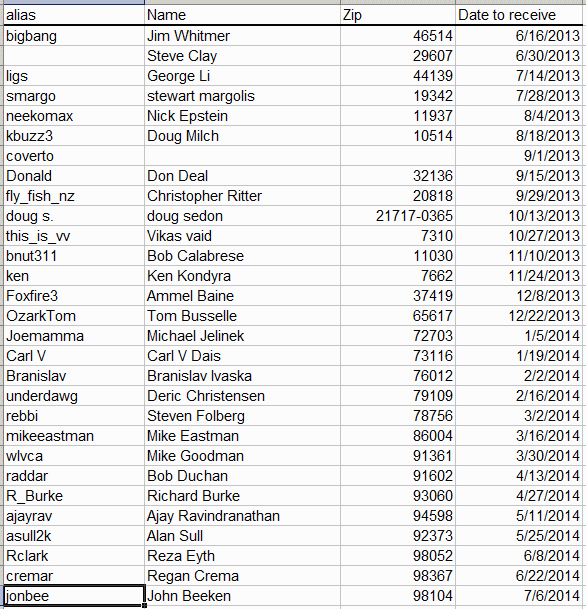 | alias | Name | Zip | Date to receive |
|---|---|---|---|
| bigbang | Jim Whitmer | 46514 | 6/16/2013 |
|  | Steve Clay | 29607 | 6/30/2013 |
| ligs | George Li | 44139 | 7/14/2013 |
| smargo | stewart margolis | 19342 | 7/28/2013 |
| neekomax | Nick Epstein | 11937 | 8/4/2013 |
| kbuzz3 | Doug Milch | 10514 | 8/18/2013 |
| coverto |  |  | 9/1/2013 |
| Donald | Don Deal | 32136 | 9/15/2013 |
| fly_fish_nz | Christopher Ritter | 20818 | 9/29/2013 |
| doug s. | doug sedon | 21717-0365 | 10/13/2013 |
| this_is_vv | Vikas vaid | 7310 | 10/27/2013 |
| bnut311 | Bob Calabrese | 11030 | 11/10/2013 |
| ken | Ken Kondyra | 7662 | 11/24/2013 |
| Foxfire3 | Ammel Baine | 37419 | 12/8/2013 |
| OzarkTom | Tom Busselle | 65617 | 12/22/2013 |
| Joemamma | Michael Jelinek | 72703 | 1/5/2014 |
| Carl V | Carl V Dais | 73116 | 1/19/2014 |
| Branislav | Branislav Ivaska | 76012 | 2/2/2014 |
| underdawg | Deric Christensen | 79109 | 2/16/2014 |
| rebbi | Steven Folberg | 78756 | 3/2/2014 |
| mikeeastman | Mike Eastman | 86004 | 3/16/2014 |
| wlvca | Mike Goodman | 91361 | 3/30/2014 |
| raddar | Bob Duchan | 91602 | 4/13/2014 |
| R_Burke | Richard Burke | 93060 | 4/27/2014 |
| ajayrav | Ajay Ravindranathan | 94598 | 5/11/2014 |
| asull2k | Alan Sull | 92373 | 5/25/2014 |
| Rclark | Reza Eyth | 98052 | 6/8/2014 |
| cremar | Regan Crema | 98367 | 6/22/2014 |
| jonbee | John Beeken | 98104 | 7/6/2014 |